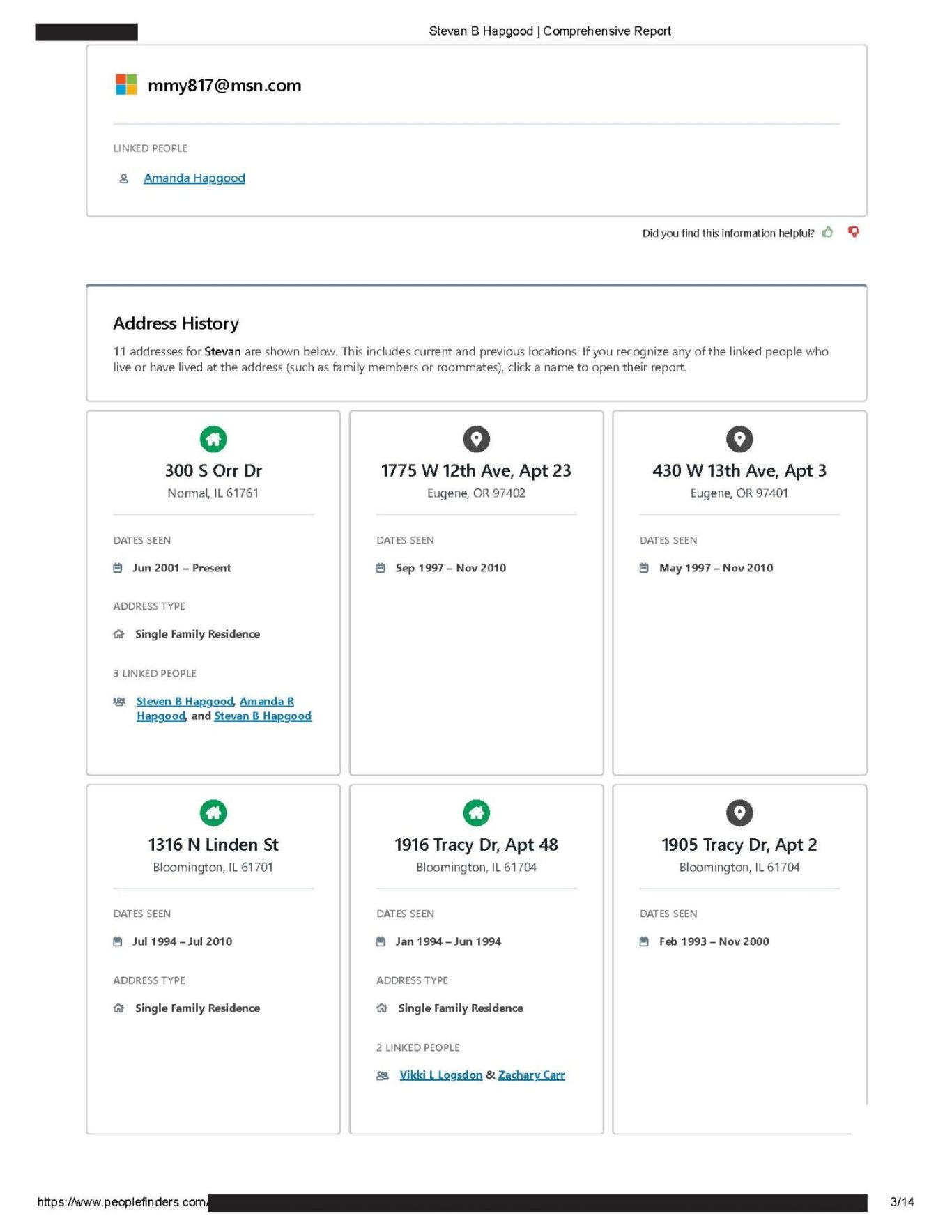 Stevan B Hapgood | Comprehensive Report

mmy817@msn.com

LINKED PEOPLE

Amanda Hapgood

Did you find this information helpful?

Address History

11 addresses for Stevan are shown below. This includes current and previous locations. If you recognize any of the linked people who live or have lived at the address (such as family members or roommates), click a name to open their report.

300 S Orr Dr
Normal, IL 61761

DATES SEEN

Jun 2001 – Present

ADDRESS TYPE

Single Family Residence

3 LINKED PEOPLE

Steven B Hapgood, Amanda R Hapgood, and Stevan B Hapgood

1775 W 12th Ave, Apt 23
Eugene, OR 97402

DATES SEEN

Sep 1997 – Nov 2010

430 W 13th Ave, Apt 3
Eugene, OR 97401

DATES SEEN

May 1997 – Nov 2010

1316 N Linden St
Bloomington, IL 61701

DATES SEEN

Jul 1994 – Jul 2010

ADDRESS TYPE

Single Family Residence

1916 Tracy Dr, Apt 48
Bloomington, IL 61704

DATES SEEN

Jan 1994 – Jun 1994

ADDRESS TYPE

Single Family Residence

2 LINKED PEOPLE

Vikki L Logsdon & Zachary Carr

1905 Tracy Dr, Apt 2
Bloomington, IL 61704

DATES SEEN

Feb 1993 – Nov 2000

https://www.peoplefinders.com/

3/14